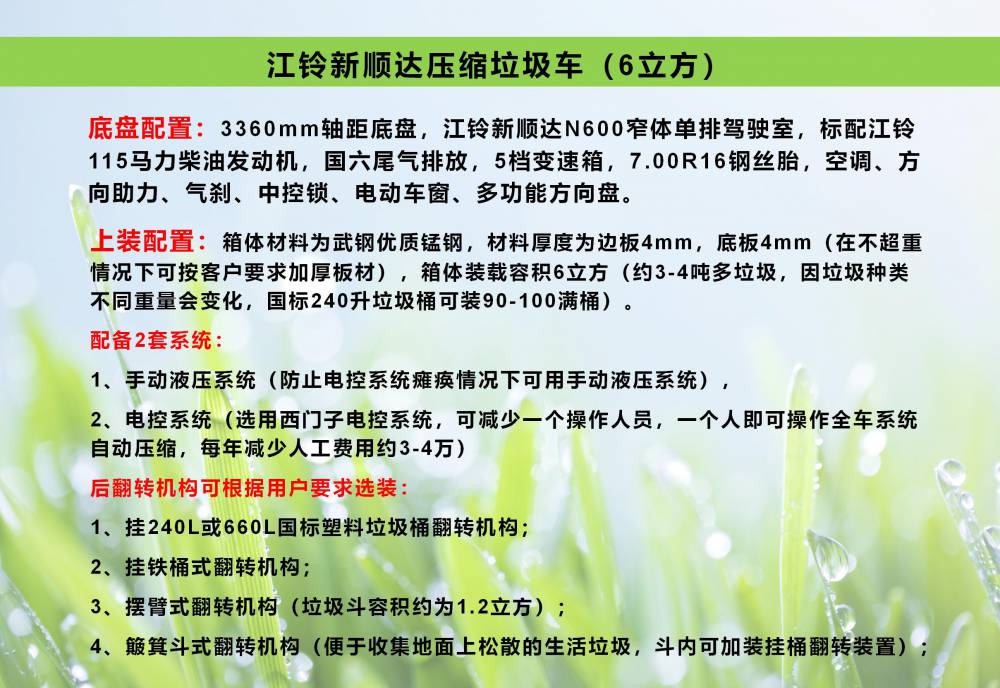 江铃新顺达压缩垃圾车（6立方）

底盘配置：3360mm轴距底盘，江铃新顺达N600窄体单排驾驶室，标配江铃115马力柴油发动机，国六尾气排放，5档变速箱，7.00R16钢丝胎，空调、方向助力、气刹、中控锁、电动车窗、多功能方向盘。

上装配置：箱体材料为武钢优质锰钢，材料厚度为边板4mm，底板4mm（在不超重情况下可按客户要求加厚板材），箱体装载容积6立方（约3-4吨多垃圾，因垃圾种类不同重量会变化，国标240升垃圾桶可装90-100满桶）。

配备2套系统：

1、手动液压系统（防止电控系统瘫痪情况下可用手动液压系统），

2、电控系统（选用西门子电控系统，可减少一个操作人员，一个人即可操作全车系统自动压缩，每年减少人工费用约3-4万）

后翻转机构可根据用户要求选装：

1、挂240L或660L国标塑料垃圾桶翻转机构；

2、挂铁桶式翻转机构；

3、摆臂式翻转机构（垃圾斗容积约为1.2立方）；

4、簸箕斗式翻转机构（便于收集地面上松散的生活垃圾，斗内可加装挂桶翻转装置）；